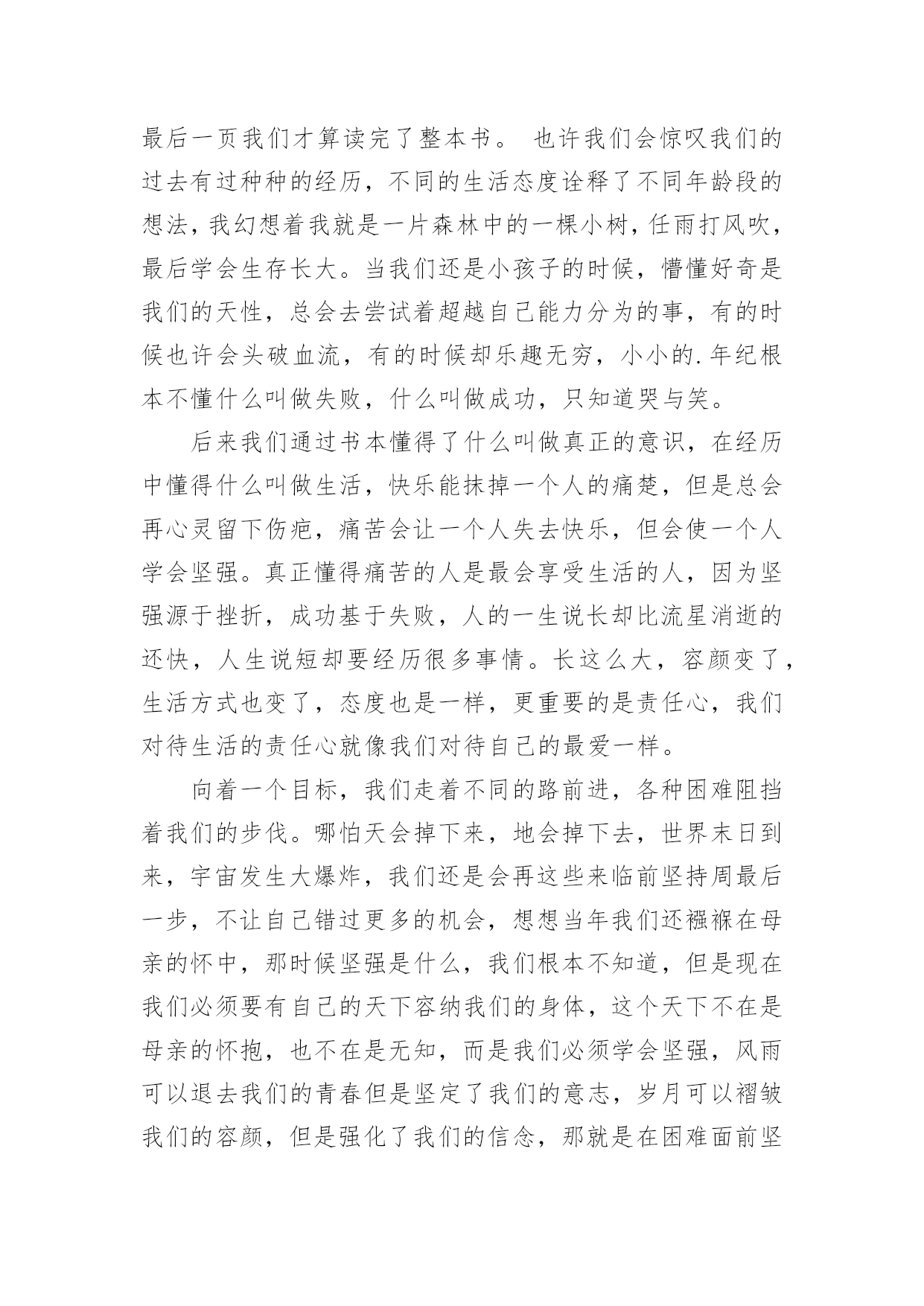 最后一页我们才算读完了整本书。 也许我们会惊叹我们的过去有过种种的经历，不同的生活态度诠释了不同年龄段的想法，我幻想着我就是一片森林中的一棵小树，任雨打风吹，最后学会生存长大。当我们还是小孩子的时候，懵懂好奇是我们的天性，总会去尝试着超越自己能力分为的事，有的时候也许会头破血流，有的时候却乐趣无穷，小小的.年纪根本不懂什么叫做失败，什么叫做成功，只知道哭与笑。

后来我们通过书本懂得了什么叫做真正的意识，在经历中懂得什么叫做生活，快乐能抹掉一个人的痛楚，但是总会再心灵留下伤疤，痛苦会让一个人失去快乐，但会使一个人学会坚强。真正懂得痛苦的人是最会享受生活的人，因为坚强源于挫折，成功基于失败，人的一生说长却比流星消逝的还快，人生说短却要经历很多事情。长这么大，容颜变了，生活方式也变了，态度也是一样，更重要的是责任心，我们对待生活的责任心就像我们对待自己的最爱一样。

向着一个目标，我们走着不同的路前进，各种困难阻挡着我们的步伐。哪怕天会掉下来，地会掉下去，世界末日到来，宇宙发生大爆炸，我们还是会再这些来临前坚持周最后一步，不让自己错过更多的机会，想想当年我们还襁褓在母亲的怀中，那时候坚强是什么，我们根本不知道，但是现在我们必须要有自己的天下容纳我们的身体，这个天下不在是母亲的怀抱，也不在是无知，而是我们必须学会坚强，风雨可以退去我们的青春但是坚定了我们的意志，岁月可以褶皱我们的容颜，但是强化了我们的信念，那就是在困难面前坚